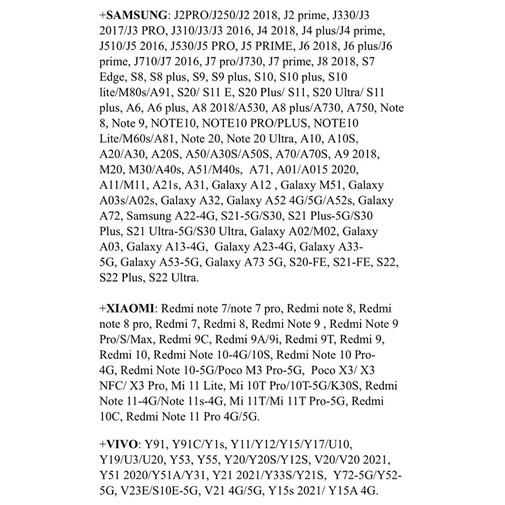 +SAMSUNG: J2PRO/J250/J2 2018, J2 prime, J330/J3 2017/J3 PRO, J310/J3/J3 2016, J4 2018, J4 plus/J4 prime, J510/J5 2016, J530/J5 PRO, J5 PRIME, J6 2018, J6 plus/J6 prime, J710/J7 2016, J7 pro/J730, J7 prime, J8 2018, S7 Edge, S8, S8 plus, S9, S9 plus, S10, S10 plus, S10 lite/M80s/A91, S20/ S11 E, S20 Plus/ S11, S20 Ultra/ S11 plus, A6, A6 plus, A8 2018/A530, A8 plus/A730, A750, Note 8, Note 9, NOTE10, NOTE10 PRO/PLUS, NOTE10 Lite/M60s/A81, Note 20, Note 20 Ultra, A10, A10S, A20/A30, A20S, A50/A30S/A50S, A70/A70S, A9 2018, M20, M30/A40s, A51/M40s, A71, A01/A015 2020, A11/M11, A21s, A31, Galaxy A12 , Galaxy M51, Galaxy A03s/A02s, Galaxy A32, Galaxy A52 4G/5G/A52s, Galaxy A72, Samsung A22-4G, S21-5G/S30, S21 Plus-5G/S30 Plus, S21 Ultra-5G/S30 Ultra, Galaxy A02/M02, Galaxy A03, Galaxy A13-4G, Galaxy A23-4G, Galaxy A33-5G, Galaxy A53-5G, Galaxy A73 5G, S20-FE, S21-FE, S22, S22 Plus, S22 Ultra.

+XIAOMI: Redmi note 7/note 7 pro, Redmi note 8, Redmi note 8 pro, Redmi 7, Redmi 8, Redmi Note 9 , Redmi Note 9 Pro/S/Max, Redmi 9C, Redmi 9A/9i, Redmi 9T, Redmi 9, Redmi 10, Redmi Note 10-4G/10S, Redmi Note 10 Pro-4G, Redmi Note 10-5G/Poco M3 Pro-5G, Poco X3/ X3 NFC/ X3 Pro, Mi 11 Lite, Mi 10T Pro/10T-5G/K30S, Redmi Note 11-4G/Note 11s-4G, Mi 11T/Mi 11T Pro-5G, Redmi 10C, Redmi Note 11 Pro 4G/5G.

+VIVO: Y91, Y91C/Y1s, Y11/Y12/Y15/Y17/U10, Y19/U3/U20, Y53, Y55, Y20/Y20S/Y12S, V20/V20 2021, Y51 2020/Y51A/Y31, Y21 2021/Y33S/Y21S, Y72-5G/Y52-5G, V23E/S10E-5G, V21 4G/5G, Y15s 2021/ Y15A 4G.